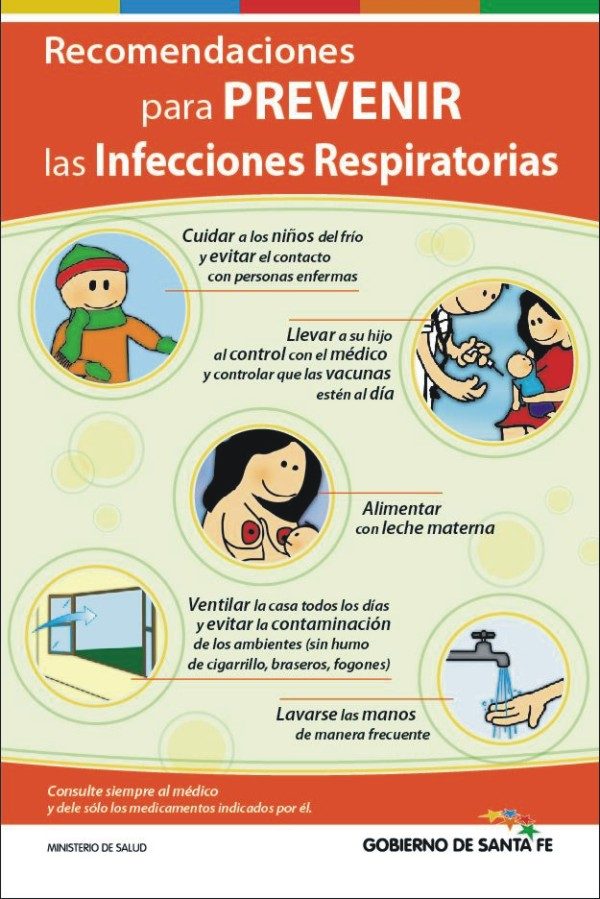 Recomendaciones para PREVENIR las Infecciones Respiratorias

Cuidar a los niños del frío y evitar el contacto con personas enfermas

Llevar a su hijo al control con el médico y controlar que las vacunas estén al día

Alimentar con leche materna

Ventilar la casa todos los días y evitar la contaminación de los ambientes (sin humo de cigarrillo, braseros, fogones)

Lavarse las manos de manera frecuente

Consulte siempre al médico y dele sólo los medicamentos indicados por él.

MINISTERIO DE SALUD

GOBIERNO DE SANTA FE